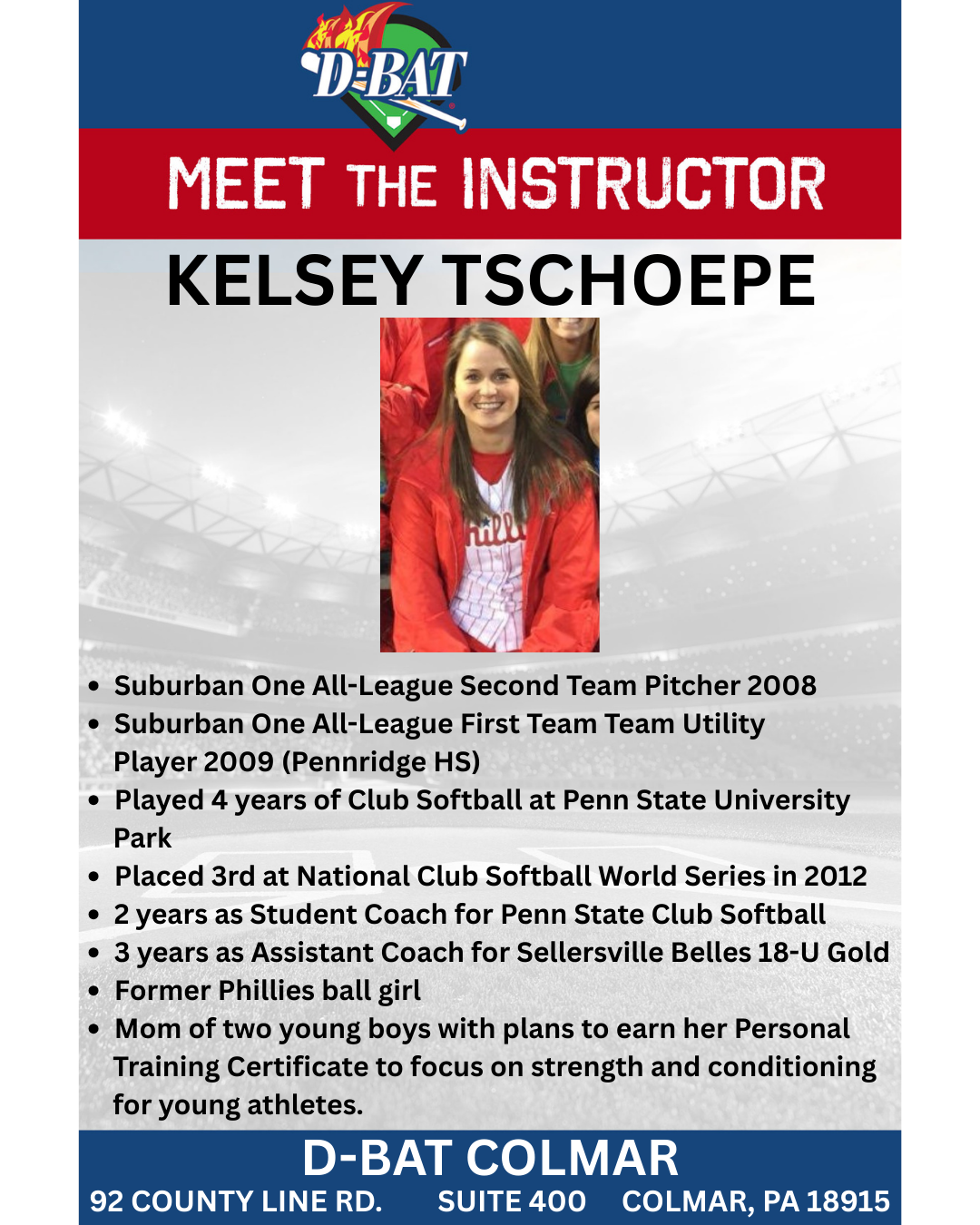 D-BAT

MEET THE INSTRUCTOR

KELSEY TSCHOEPE

• Suburban One All-League Second Team Pitcher 2008
• Suburban One All-League First Team Team Utility Player 2009 (Pennridge HS)
• Played 4 years of Club Softball at Penn State University Park
• Placed 3rd at National Club Softball World Series in 2012
• 2 years as Student Coach for Penn State Club Softball
• 3 years as Assistant Coach for Sellersville Belles 18-U Gold
• Former Phillies ball girl
• Mom of two young boys with plans to earn her Personal Training Certificate to focus on strength and conditioning for young athletes.

D-BAT COLMAR

92 COUNTY LINE RD. SUITE 400 COLMAR, PA 18915